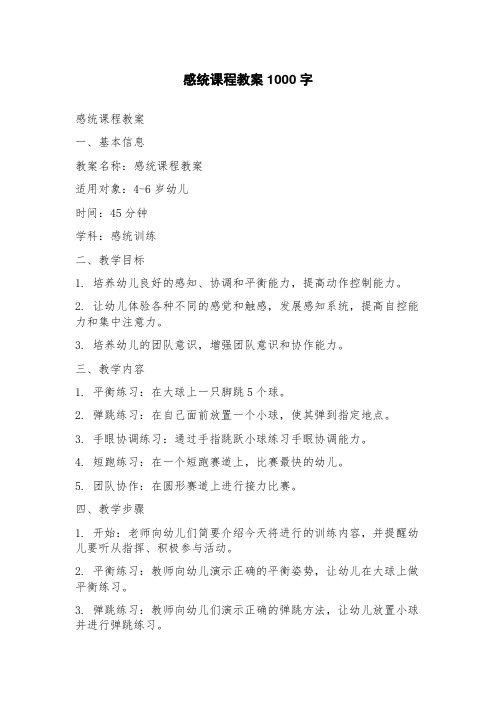 感统课程教案 1000 字

感统课程教案

一、基本信息

教案名称：感统课程教案

适用对象：4-6 岁幼儿

时间：45 分钟

学科：感统训练

二、教学目标

1. 培养幼儿良好的感知、协调和平衡能力，提高动作控制能力。

2. 让幼儿体验各种不同的感觉和触感，发展感知系统，提高自控能力和集中注意力。

3. 培养幼儿的团队意识，增强团队意识和协作能力。

三、教学内容

1. 平衡练习：在大球上一只脚跳 5 个球。

2. 弹跳练习：在自己面前放置一个小球，使其弹到指定地点。

3. 手眼协调练习：通过手指跳跃小球练习手眼协调能力。

4. 短跑练习：在一个短跑赛道上，比赛最快的幼儿。

5. 团队协作：在圆形赛道上进行接力比赛。

四、教学步骤

1. 开始：老师向幼儿们简要介绍今天将进行的训练内容，并提醒幼儿要听从指挥、积极参与活动。

2. 平衡练习：教师向幼儿演示正确的平衡姿势，让幼儿在大球上做平衡练习。

3. 弹跳练习：教师向幼儿们演示正确的弹跳方法，让幼儿放置小球并进行弹跳练习。